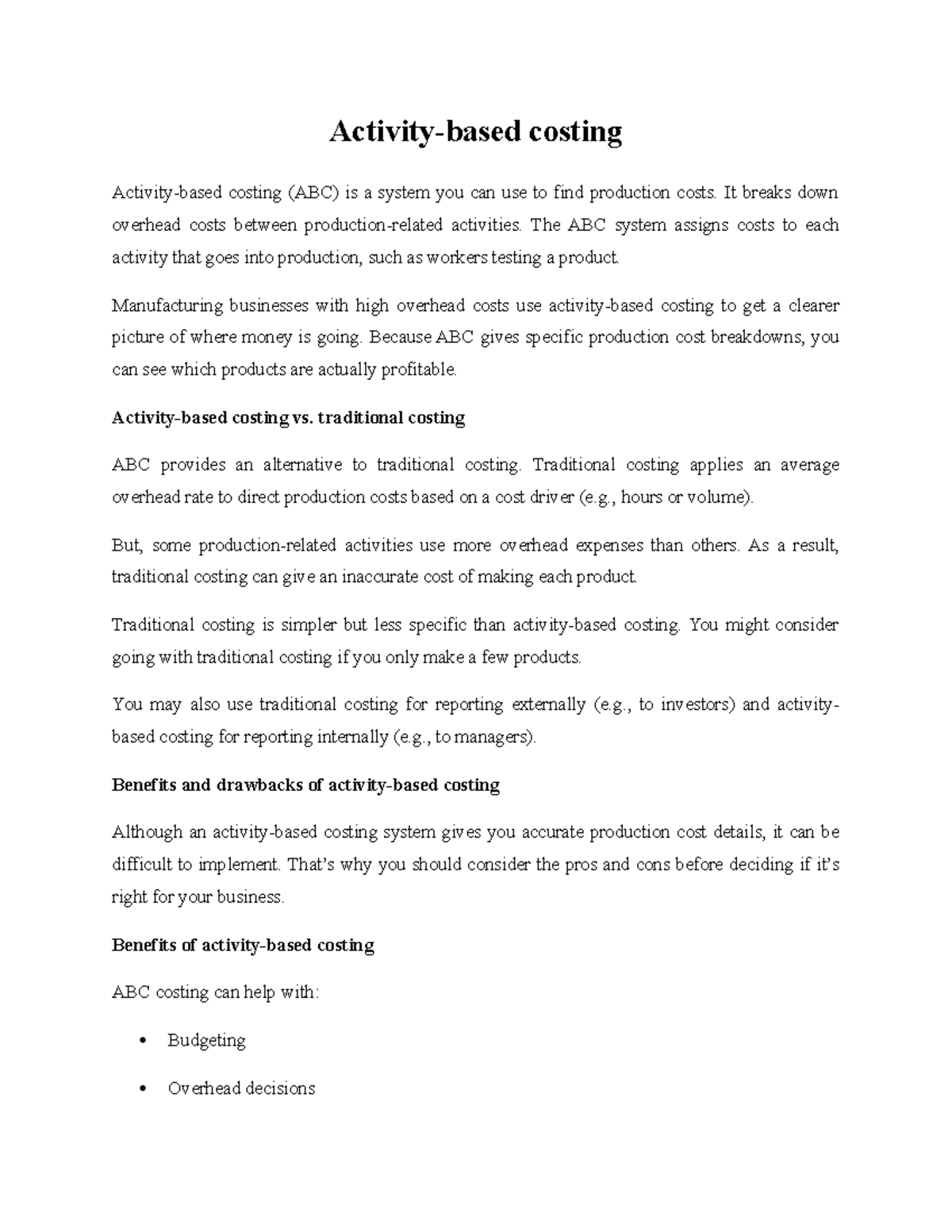 Activity-based costing

Activity-based costing (ABC) is a system you can use to find production costs. It breaks down overhead costs between production-related activities. The ABC system assigns costs to each activity that goes into production, such as workers testing a product.

Manufacturing businesses with high overhead costs use activity-based costing to get a clearer picture of where money is going. Because ABC gives specific production cost breakdowns, you can see which products are actually profitable.

Activity-based costing vs. traditional costing

ABC provides an alternative to traditional costing. Traditional costing applies an average overhead rate to direct production costs based on a cost driver (e.g., hours or volume).

But, some production-related activities use more overhead expenses than others. As a result, traditional costing can give an inaccurate cost of making each product.

Traditional costing is simpler but less specific than activity-based costing. You might consider going with traditional costing if you only make a few products.

You may also use traditional costing for reporting externally (e.g., to investors) and activity-based costing for reporting internally (e.g., to managers).

Benefits and drawbacks of activity-based costing

Although an activity-based costing system gives you accurate production cost details, it can be difficult to implement. That's why you should consider the pros and cons before deciding if it's right for your business.

Benefits of activity-based costing

ABC costing can help with:

• Budgeting

• Overhead decisions